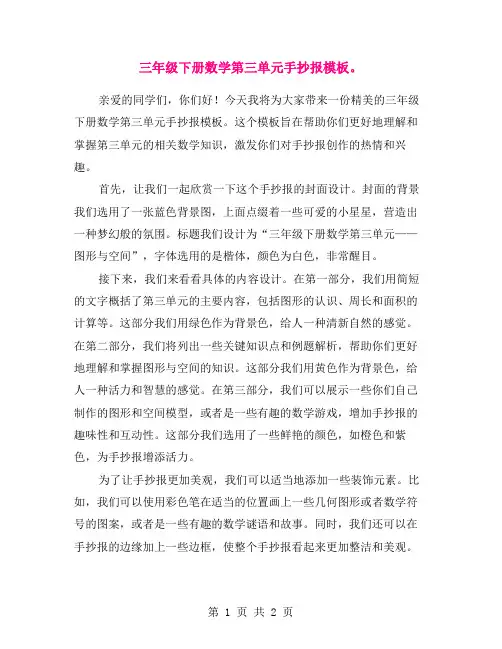 三年级下册数学第三单元手抄报模板。

亲爱的同学们，你们好！今天我将为大家带来一份精美的三年级下册数学第三单元手抄报模板。这个模板旨在帮助你们更好地理解和掌握第三单元的相关数学知识，激发你们对手抄报创作的热情和兴趣。

首先，让我们一起欣赏一下这个手抄报的封面设计。封面的背景我们选用了一张蓝色背景图，上面点缀着一些可爱的小星星，营造出一种梦幻般的氛围。标题我们设计为“三年级下册数学第三单元——图形与空间”，字体选用的是楷体，颜色为白色，非常醒目。

接下来，我们来看看具体的内容设计。在第一部分，我们用简短的文字概括了第三单元的主要内容，包括图形的认识、周长和面积的计算等。这部分我们用绿色作为背景色，给人一种清新自然的感觉。在第二部分，我们将列出一些关键知识点和例题解析，帮助你们更好地理解和掌握图形与空间的知识。这部分我们用黄色作为背景色，给人一种活力和智慧的感觉。在第三部分，我们可以展示一些你们自己制作的图形和空间模型，或者是一些有趣的数学游戏，增加手抄报的趣味性和互动性。这部分我们选用了一些鲜艳的颜色，如橙色和紫色，为手抄报增添活力。

为了让手抄报更加美观，我们可以适当地添加一些装饰元素。比如，我们可以使用彩色笔在适当的位置画上一些几何图形或者数学符号的图案，或者是一些有趣的数学谜语和故事。同时，我们还可以在手抄报的边缘加上一些边框，使整个手抄报看起来更加整洁和美观。

第 1 页 共 2 页